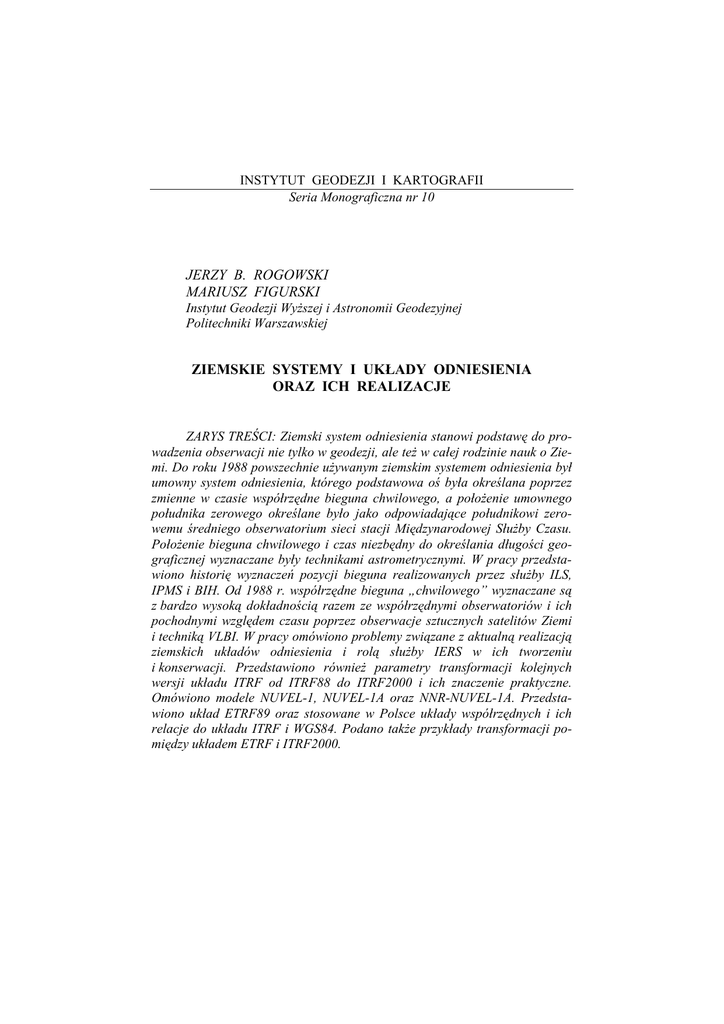 INSTYTUT GEODEZJI I KARTOGRAFII
Seria Monograficzna nr 10

JERZY B. ROGOWSKI
MARIUSZ FIGURSKI
Instytut Geodezji Wyższej i Astronomii Geodezyjnej
Politechniki Warszawskiej

ZIEMSKIE SYSTEMY I UKŁADY ODNIESIENIA
ORAZ ICH REALIZACJE

ZARYS TREŚCI: Ziemski system odniesienia stanowi podstawę do prowadzenia obserwacji nie tylko w geodezji, ale też w całej rodzinie nauk o Ziemi. Do roku 1988 powszechnie używanym ziemskim systemem odniesienia był umowny system odniesienia, którego podstawowa oś była określana poprzez zmienne w czasie współrzędne bieguna chwilowego, a położenie umownego południka zerowego określane było jako odpowiadające południkowi zerowemu średniego obserwatorium sieci stacji Międzynarodowej Służby Czasu. Położenie bieguna chwilowego i czas niezbędny do określania długości geograficznej wyznaczane były technikami astrometrycznymi. W pracy przedstawiono historię wyznaczeń pozycji bieguna realizowanych przez służby ILS, IPMS i BIH. Od 1988 r. współrzędne bieguna „chwilowego" wyznaczane są z bardzo wysoką dokładnością razem ze współrzędnymi obserwatoriów i ich pochodnymi względem czasu poprzez obserwacje sztucznych satelitów Ziemi i techniką VLBI. W pracy omówiono problemy związane z aktualną realizacją ziemskich układów odniesienia i rolą służby IERS w ich tworzeniu i konserwacji. Przedstawiono również parametry transformacji kolejnych wersji układu ITRF od ITRF88 do ITRF2000 i ich znaczenie praktyczne. Omówiono modele NUVEL-1, NUVEL-1A oraz NNR-NUVEL-1A. Przedstawiono układ ETRF89 oraz stosowane w Polsce układy współrzędnych i ich relacje do układu ITRF i WGS84. Podano także przykłady transformacji pomiędzy układem ETRF i ITRF2000.